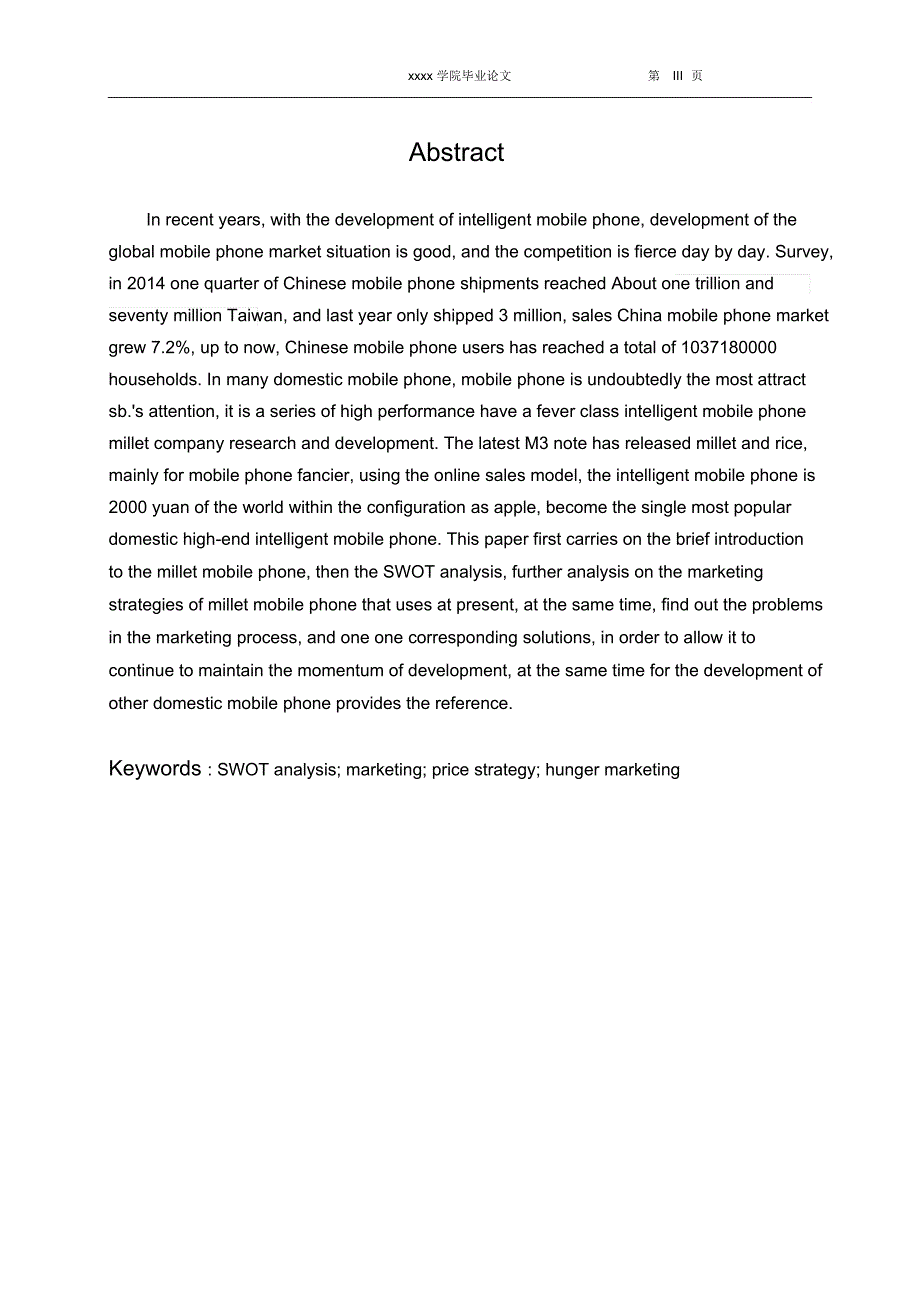 xxxx 学院毕业论文 第 III 页

Abstract

In recent years, with the development of intelligent mobile phone, development of the global mobile phone market situation is good, and the competition is fierce day by day. Survey, in 2014 one quarter of Chinese mobile phone shipments reached About one trillion and seventy million Taiwan, and last year only shipped 3 million, sales China mobile phone market grew 7.2%, up to now, Chinese mobile phone users has reached a total of 1037180000 households. In many domestic mobile phone, mobile phone is undoubtedly the most attract sb.'s attention, it is a series of high performance have a fever class intelligent mobile phone millet company research and development. The latest M3 note has released millet and rice, mainly for mobile phone fancier, using the online sales model, the intelligent mobile phone is 2000 yuan of the world within the configuration as apple, become the single most popular domestic high-end intelligent mobile phone. This paper first carries on the brief introduction to the millet mobile phone, then the SWOT analysis, further analysis on the marketing strategies of millet mobile phone that uses at present, at the same time, find out the problems in the marketing process, and one one corresponding solutions, in order to allow it to continue to maintain the momentum of development, at the same time for the development of other domestic mobile phone provides the reference.

Keywords : SWOT analysis; marketing; price strategy; hunger marketing